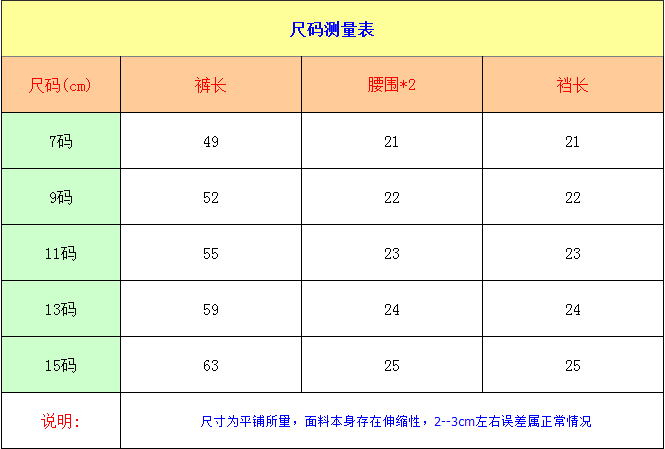 尺码测量表

| 尺码(cm) | 裤长 | 腰围*2 | 裆长 |
|---|---|---|---|
| 7码 | 49 | 21 | 21 |
| 9码 | 52 | 22 | 22 |
| 11码 | 55 | 23 | 23 |
| 13码 | 59 | 24 | 24 |
| 15码 | 63 | 25 | 25 |
| 说明: | 尺寸为平铺所量，面料本身存在伸缩性，2--3cm左右误差属正常情况 | | |